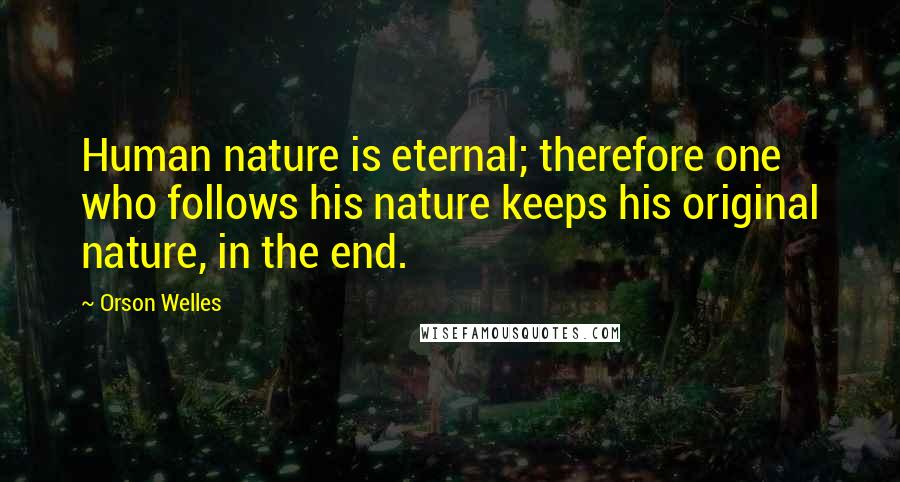 Human nature is eternal; therefore one who follows his nature keeps his original nature, in the end.

~ Orson Welles

WISEFAMOUSQUOTES.COM